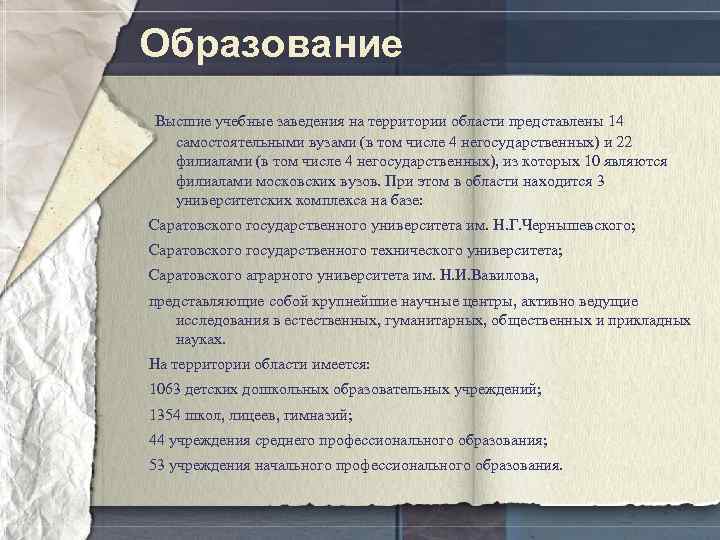 Образование

Высшие учебные заведения на территории области представлены 14 самостоятельными вузами (в том числе 4 негосударственных) и 22 филиалами (в том числе 4 негосударственных), из которых 10 являются филиалами московских вузов. При этом в области находится 3 университетских комплекса на базе:

Саратовского государственного университета им. Н.Г.Чернышевского;

Саратовского государственного технического университета;

Саратовского аграрного университета им. Н.И.Вавилова,

представляющие собой крупнейшие научные центры, активно ведущие исследования в естественных, гуманитарных, общественных и прикладных науках.

На территории области имеется:

1063 детских дошкольных образовательных учреждений;

1354 школ, лицеев, гимназий;

44 учреждения среднего профессионального образования;

53 учреждения начального профессионального образования.